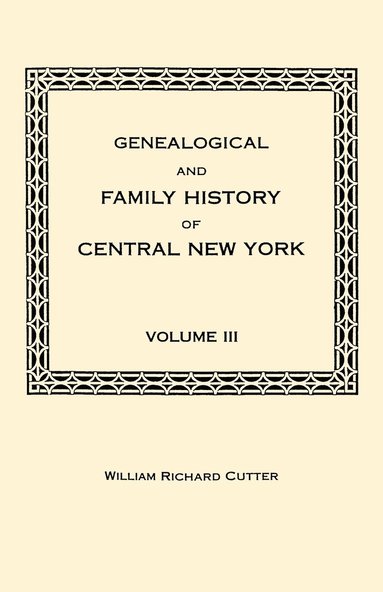 GENEALOGICAL

AND

FAMILY HISTORY

OF

CENTRAL NEW YORK

VOLUME III

WILLIAM RICHARD CUTTER